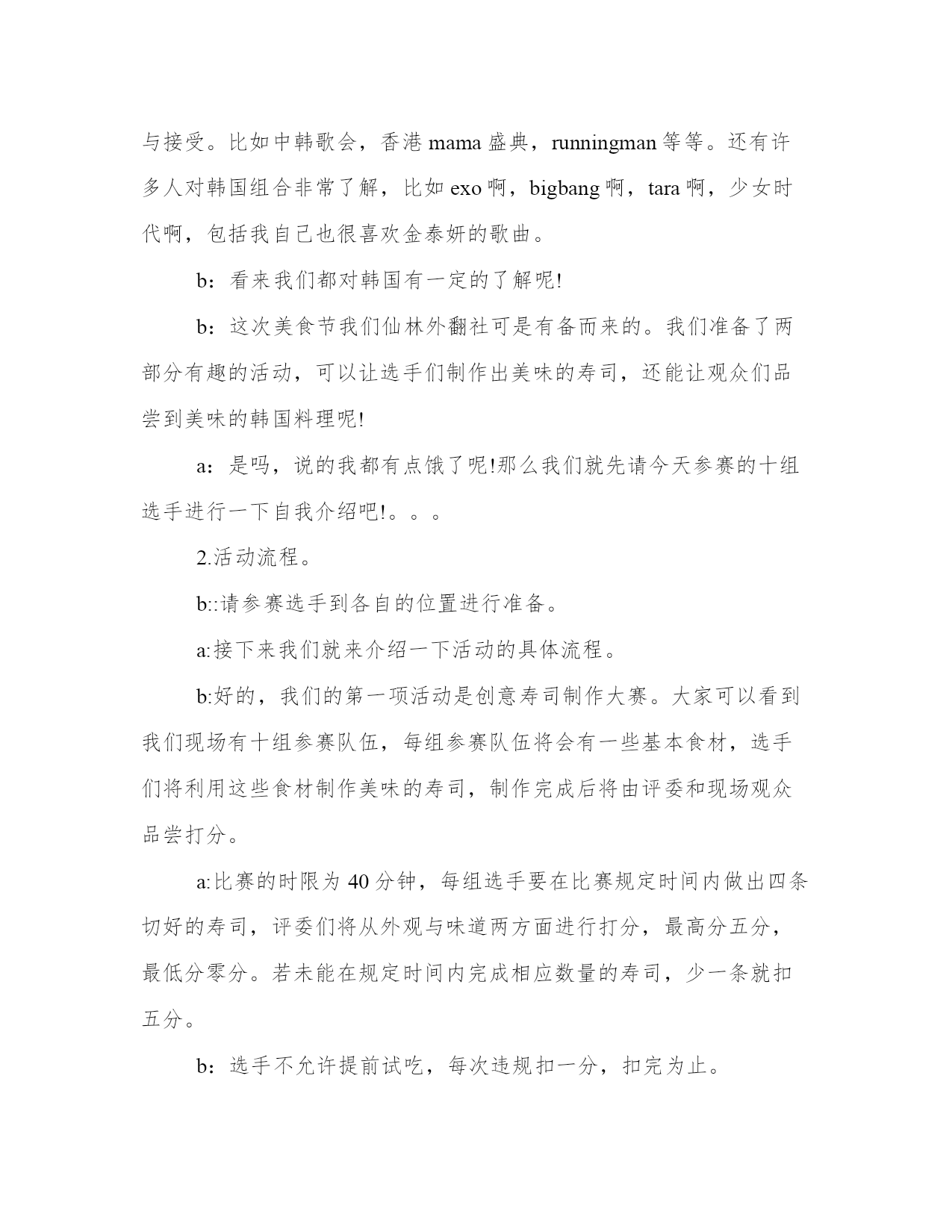 与接受。比如中韩歌会，香港 mama 盛典，runningman 等等。还有许多人对韩国组合非常了解，比如 exo 啊，bigbang 啊，tara 啊，少女时代啊，包括我自己也很喜欢金泰妍的歌曲。

b：看来我们都对韩国有一定的了解呢!

b：这次美食节我们仙林外翻社可是有备而来的。我们准备了两部分有趣的活动，可以让选手们制作出美味的寿司，还能让观众们品尝到美味的韩国料理呢!

a：是吗，说的我都有点饿了呢!那么我们就先请今天参赛的十组选手进行一下自我介绍吧!。。。

2.活动流程。

b::请参赛选手到各自的位置进行准备。

a:接下来我们就来介绍一下活动的具体流程。

b:好的，我们的第一项活动是创意寿司制作大赛。大家可以看到我们现场有十组参赛队伍，每组参赛队伍将会有一些基本食材，选手们将利用这些食材制作美味的寿司，制作完成后将由评委和现场观众品尝打分。

a:比赛的时限为 40 分钟，每组选手要在比赛规定时间内做出四条切好的寿司，评委们将从外观与味道两方面进行打分，最高分五分，最低分零分。若未能在规定时间内完成相应数量的寿司，少一条就扣五分。

b：选手不允许提前试吃，每次违规扣一分，扣完为止。